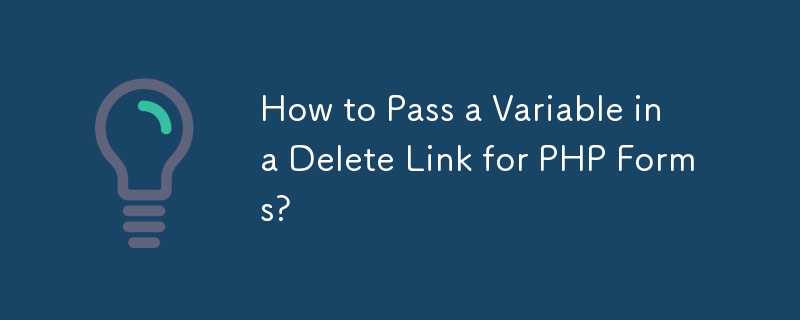 How to Pass a Variable in a Delete Link for PHP Forms?